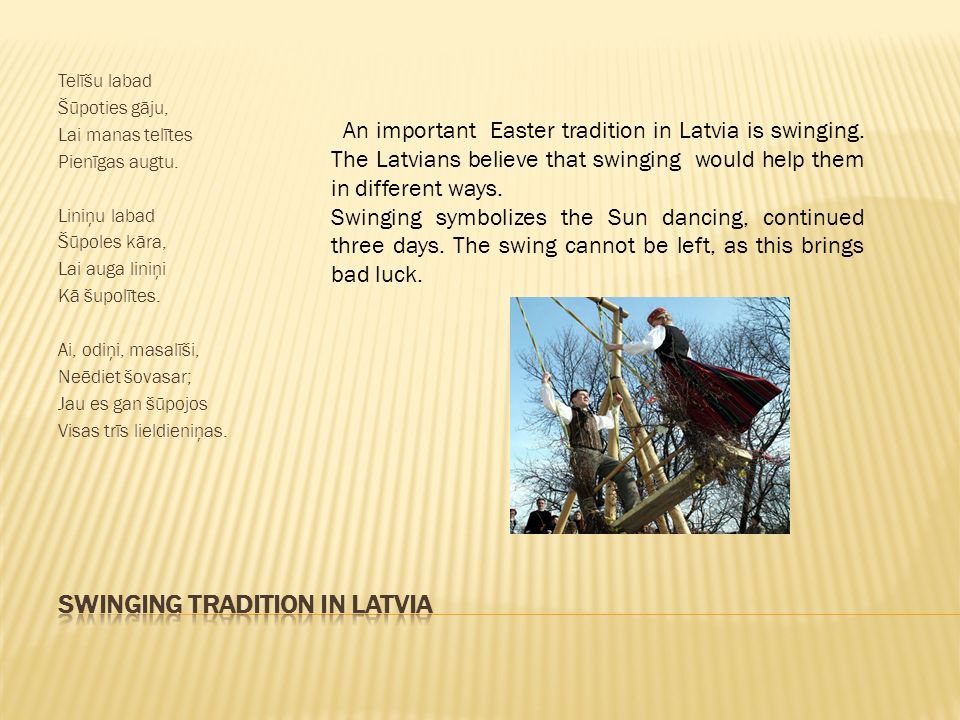 Telīšu labad
Šūpoties gāju,
Lai manas telītes
Pienīgas augtu.

Liniņu labad
Šūpoles kāra,
Lai auga liniņi
Kā šupolītes.

Ai, odiņi, masalīši,
Neēdiet šovasar;
Jau es gan šūpojos
Visas trīs lieldieniņas.

An important Easter tradition in Latvia is swinging. The Latvians believe that swinging would help them in different ways.
Swinging symbolizes the Sun dancing, continued three days. The swing cannot be left, as this brings bad luck.

SWINGING TRADITION IN LATVIA